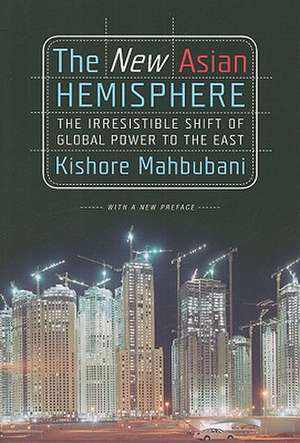 The New Asian HEMISPHERE

THE IRRESISTIBLE SHIFT OF GLOBAL POWER TO THE EAST

Kishore Mahbubani

WITH A NEW PREFACE